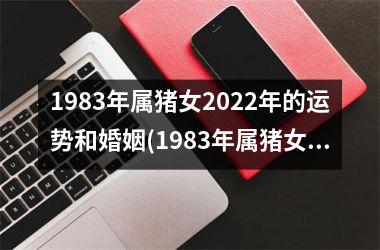 1983年属猪女2022年的运势和婚姻(1983年属猪女...